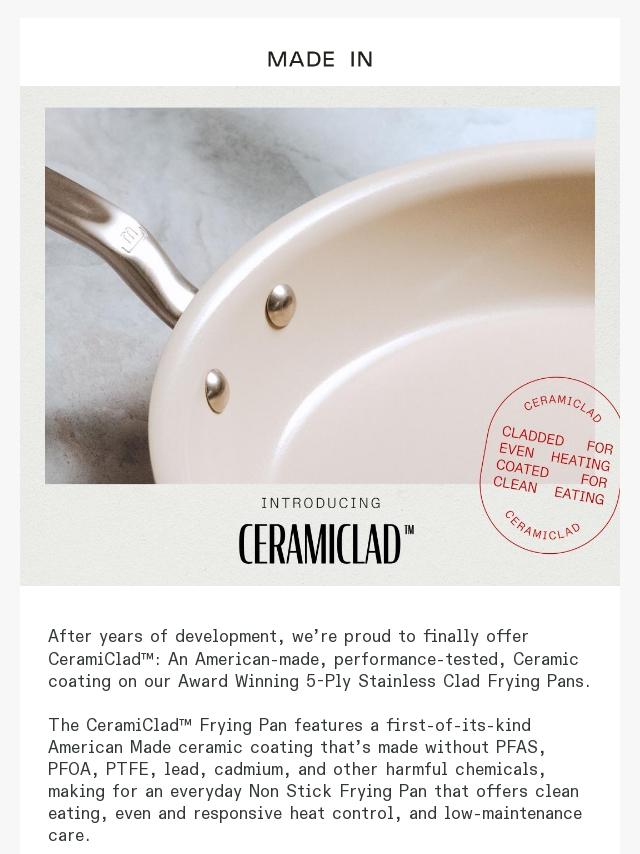 MADE IN

CERAMICLAD

CLADDED FOR
EVEN HEATING
COATED FOR
CLEAN EATING

CERAMICLAD

INTRODUCING

CERAMICLAD™

After years of development, we're proud to finally offer CeramiClad™: An American-made, performance-tested, Ceramic coating on our Award Winning 5-Ply Stainless Clad Frying Pans.

The CeramiClad™ Frying Pan features a first-of-its-kind American Made ceramic coating that's made without PFAS, PFOA, PTFE, lead, cadmium, and other harmful chemicals, making for an everyday Non Stick Frying Pan that offers clean eating, even and responsive heat control, and low-maintenance care.